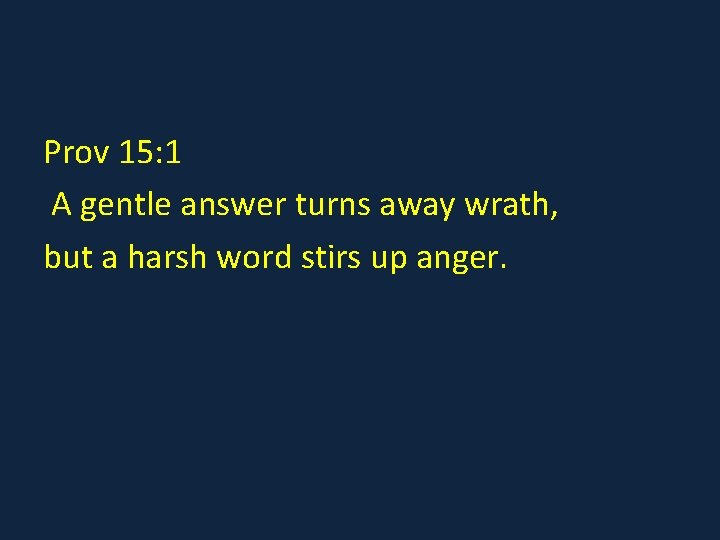 Prov 15:1
A gentle answer turns away wrath,
but a harsh word stirs up anger.